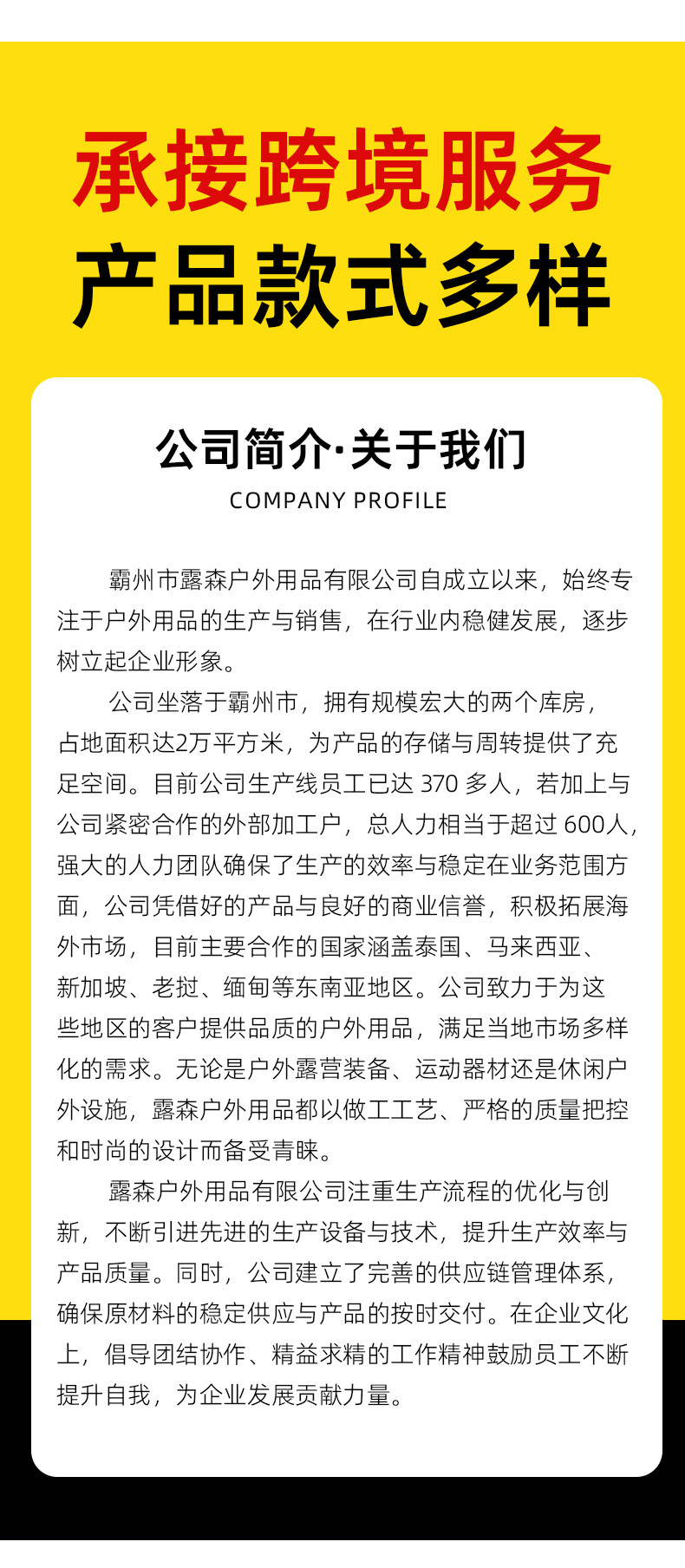 承接跨境服务
产品款式多样

公司简介·关于我们
COMPANY PROFILE

霸州市露森户外用品有限公司自成立以来，始终专注于户外用品的生产与销售，在行业内稳健发展，逐步树立起企业形象。

公司坐落于霸州市，拥有规模宏大的两个库房，占地面积达2万平方米，为产品的存储与周转提供了充足空间。目前公司生产线员工已达 370 多人，若加上与公司紧密合作的外部加工户，总人力相当于超过 600人，强大的人力团队确保了生产的效率与稳定在业务范围方面，公司凭借好的产品与良好的商业信誉，积极拓展海外市场，目前主要合作的国家涵盖泰国、马来西亚、新加坡、老挝、缅甸等东南亚地区。公司致力于为这些地区的客户提供品质的户外用品，满足当地市场多样化的需求。无论是户外露营装备、运动器材还是休闲户外设施，露森户外用品都以做工工艺、严格的质量把控和时尚的设计而备受青睐。

露森户外用品有限公司注重生产流程的优化与创新，不断引进先进的生产设备与技术，提升生产效率与产品质量。同时，公司建立了完善的供应链管理体系，确保原材料的稳定供应与产品的按时交付。在企业文化上，倡导团结协作、精益求精的工作精神鼓励员工不断提升自我，为企业发展贡献力量。